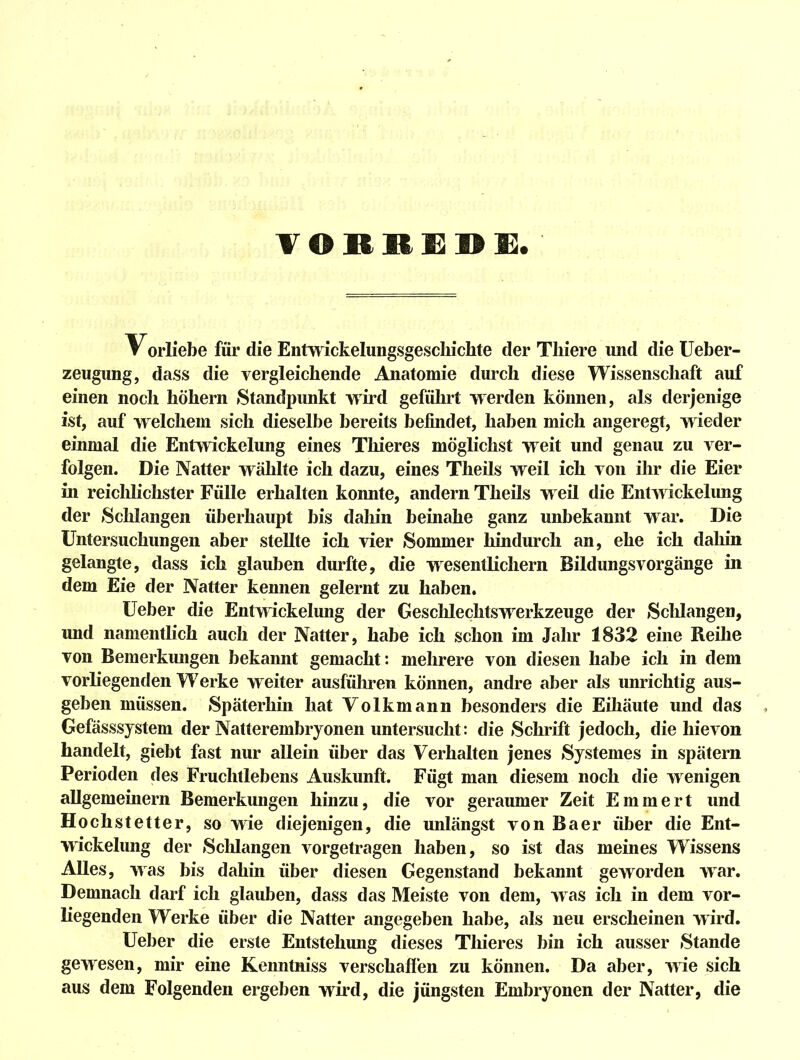 VORREDE.

Vorliebe für die Entwickelungsgeschichte der Thiere und die Ueberzeugung, dass die vergleichende Anatomie durch diese Wissenschaft auf einen noch höhern Standpunkt wird geführt werden können, als derjenige ist, auf welchem sich dieselbe bereits befindet, haben mich angeregt, wieder einmal die Entwickelung eines Thieres möglichst weit und genau zu verfolgen. Die Natter wählte ich dazu, eines Theils weil ich von ihr die Eier in reichlichster Fülle erhalten konnte, andern Theils weil die Entwickelung der Schlangen überhaupt bis dahin beinahe ganz unbekannt war. Die Untersuchungen aber stellte ich vier Sommer hindurch an, ehe ich dahin gelangte, dass ich glauben durfte, die wesentlichern Bildungsvorgänge in dem Eie der Natter kennen gelernt zu haben.

Ueber die Entwickelung der Geschlechtswerkzeuge der Schlangen, und namentlich auch der Natter, habe ich schon im Jahr 1832 eine Reihe von Bemerkungen bekannt gemacht: mehrere von diesen habe ich in dem vorliegenden Werke weiter ausführen können, andre aber als unrichtig ausgeben müssen. Späterhin hat Volkmann besonders die Eihäute und das Gefässsystem der Natterembryonen untersucht: die Schrift jedoch, die hievon handelt, giebt fast nur allein über das Verhalten jenes Systemes in spätern Perioden des Fruchtlebens Auskunft. Fügt man diesem noch die wenigen allgemeinern Bemerkungen hinzu, die vor geraumer Zeit Emmert und Hochstetter, so wie diejenigen, die unlängst von Baer über die Entwickelung der Schlangen vorgetragen haben, so ist das meines Wissens Alles, was bis dahin über diesen Gegenstand bekannt geworden war. Demnach darf ich glauben, dass das Meiste von dem, was ich in dem vorliegenden Werke über die Natter angegeben habe, als neu erscheinen wird.

Ueber die erste Entstehung dieses Thieres bin ich ausser Stande gewesen, mir eine Kenntniss verschaffen zu können. Da aber, wie sich aus dem Folgenden ergeben wird, die jüngsten Embryonen der Natter, die